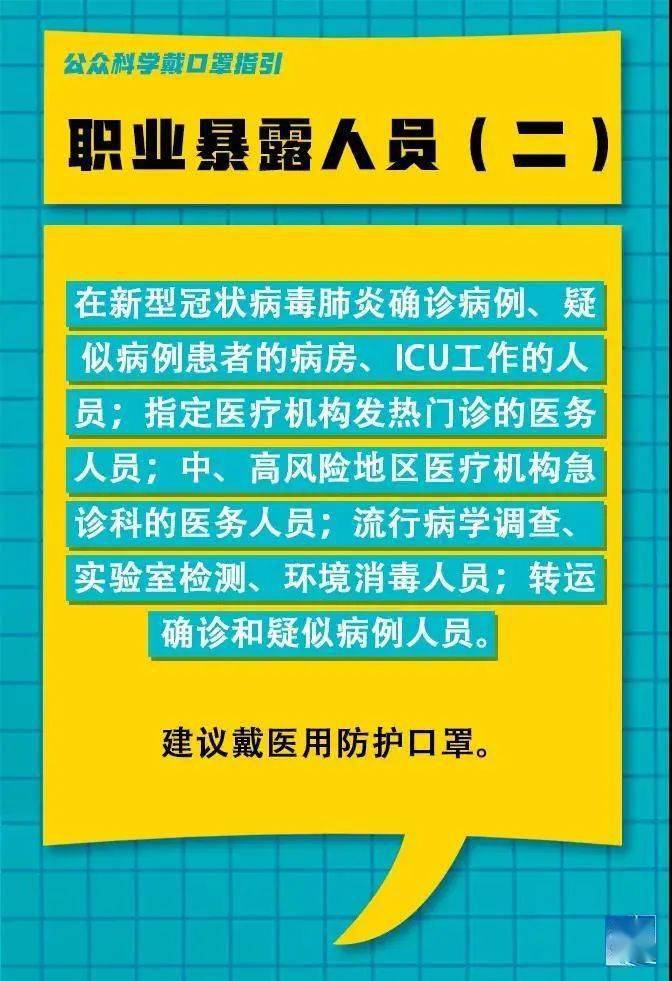 公众科学戴口罩指引

职业暴露人员（二）

在新型冠状病毒肺炎确诊病例、疑似病例患者的病房、ICU工作的人员；指定医疗机构发热门诊的医务人员；中、高风险地区医疗机构急诊科的医务人员；流行病学调查、实验室检测、环境消毒人员；转运确诊和疑似病例人员。

建议戴医用防护口罩。